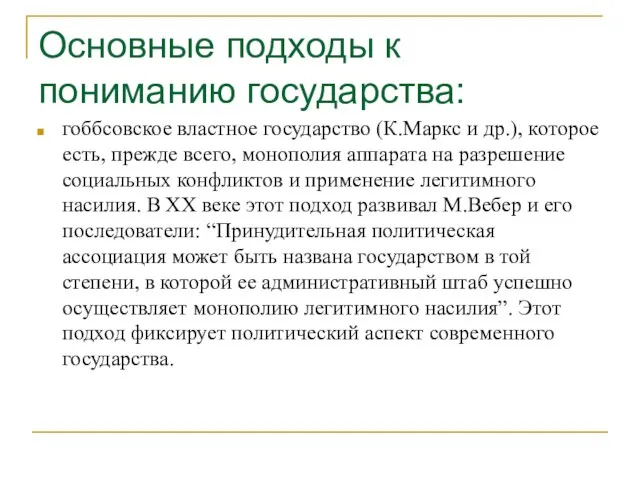 Основные подходы к пониманию государства:

гоббсовское властное государство (К.Маркс и др.), которое есть, прежде всего, монополия аппарата на разрешение социальных конфликтов и применение легитимного насилия. В XX веке этот подход развивал М.Вебер и его последователи: “Принудительная политическая ассоциация может быть названа государством в той степени, в которой ее административный штаб успешно осуществляет монополию легитимного насилия”. Этот подход фиксирует политический аспект современного государства.